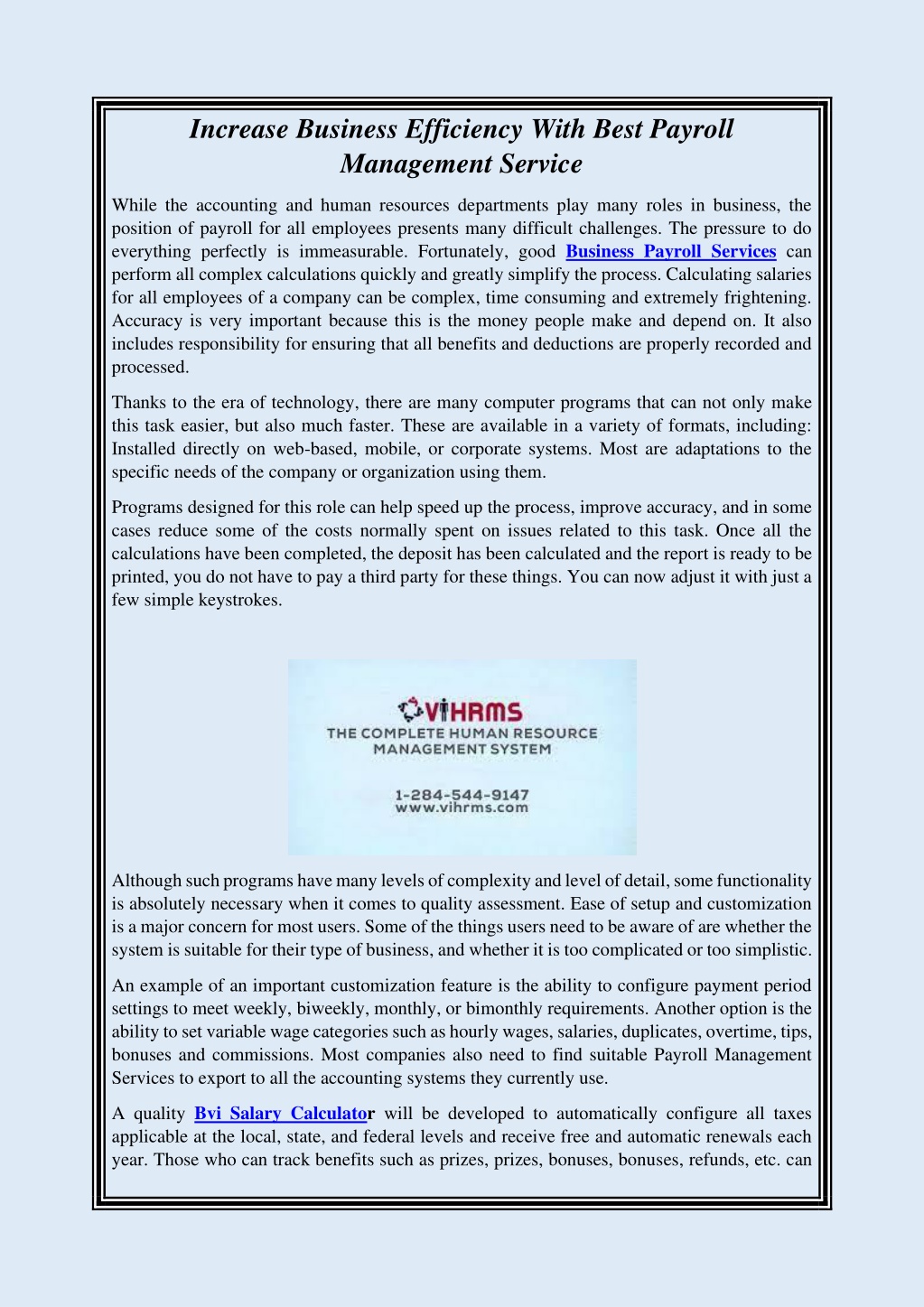 Increase Business Efficiency With Best Payroll Management Service

While the accounting and human resources departments play many roles in business, the position of payroll for all employees presents many difficult challenges. The pressure to do everything perfectly is immeasurable. Fortunately, good Business Payroll Services can perform all complex calculations quickly and greatly simplify the process. Calculating salaries for all employees of a company can be complex, time consuming and extremely frightening. Accuracy is very important because this is the money people make and depend on. It also includes responsibility for ensuring that all benefits and deductions are properly recorded and processed.

Thanks to the era of technology, there are many computer programs that can not only make this task easier, but also much faster. These are available in a variety of formats, including: Installed directly on web-based, mobile, or corporate systems. Most are adaptations to the specific needs of the company or organization using them.

Programs designed for this role can help speed up the process, improve accuracy, and in some cases reduce some of the costs normally spent on issues related to this task. Once all the calculations have been completed, the deposit has been calculated and the report is ready to be printed, you do not have to pay a third party for these things. You can now adjust it with just a few simple keystrokes.

VIHRMS
THE COMPLETE HUMAN RESOURCE MANAGEMENT SYSTEM

1-284-544-9147
www.vihrms.com

Although such programs have many levels of complexity and level of detail, some functionality is absolutely necessary when it comes to quality assessment. Ease of setup and customization is a major concern for most users. Some of the things users need to be aware of are whether the system is suitable for their type of business, and whether it is too complicated or too simplistic.

An example of an important customization feature is the ability to configure payment period settings to meet weekly, biweekly, monthly, or bimonthly requirements. Another option is the ability to set variable wage categories such as hourly wages, salaries, duplicates, overtime, tips, bonuses and commissions. Most companies also need to find suitable Payroll Management Services to export to all the accounting systems they currently use.

A quality Bvi Salary Calculator will be developed to automatically configure all taxes applicable at the local, state, and federal levels and receive free and automatic renewals each year. Those who can track benefits such as prizes, prizes, bonuses, bonuses, refunds, etc. can